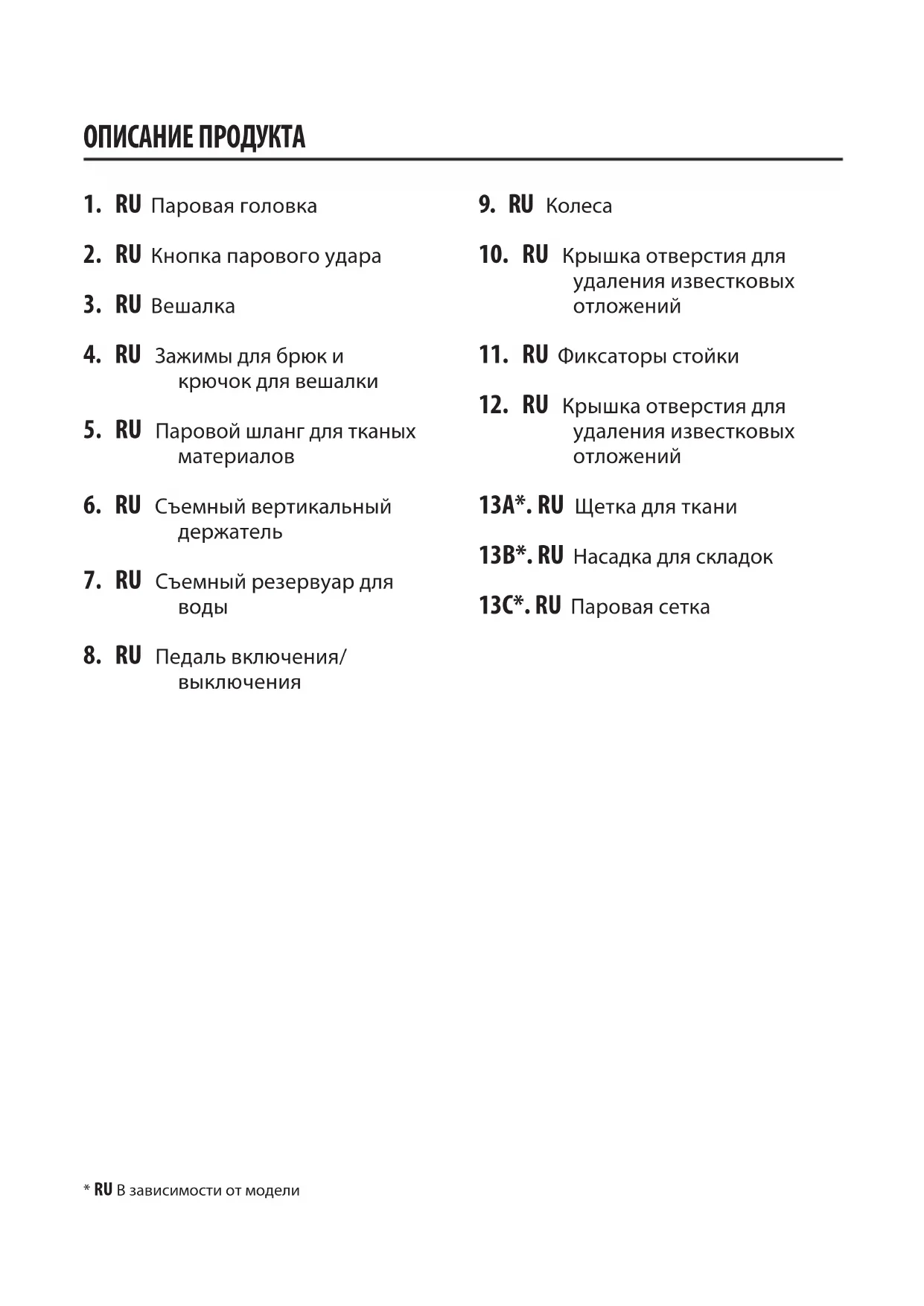 ОПИСАНИЕ ПРОДУКТА

1. RU Паровая головка

2. RU Кнопка парового удара

3. RU Вешалка

4. RU Зажимы для брюк и крючок для вешалки

5. RU Паровой шланг для тканых материалов

6. RU Съемный вертикальный держатель

7. RU Съемный резервуар для воды

8. RU Педаль включения/ выключения

9. RU Колеса

10. RU Крышка отверстия для удаления известковых отложений

11. RU Фиксаторы стойки

12. RU Крышка отверстия для удаления известковых отложений

13A*. RU Щетка для ткани

13B*. RU Насадка для складок

13C*. RU Паровая сетка

* RU В зависимости от модели